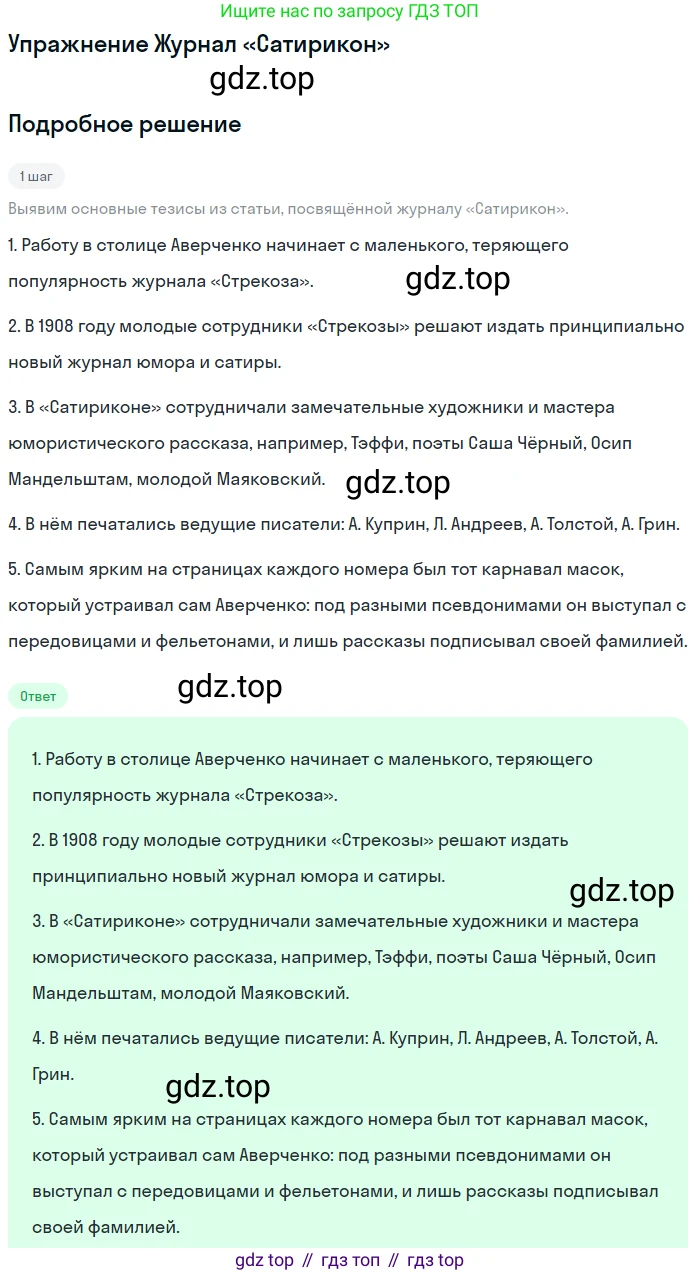 Ищите нас по запросу ГДЗ ТОП

Упражнение Журнал «Сатирикон»

gdz.top

Подробное решение

1 шаг

Выявим основные тезисы из статьи, посвящённой журналу «Сатирикон».

1. Работу в столице Аверченко начинает с маленького, теряющего популярность журнала «Стрекоза».

gdz.top

2. В 1908 году молодые сотрудники «Стрекозы» решают издать принципиально новый журнал юмора и сатиры.

3. В «Сатириконе» сотрудничали замечательные художники и мастера юмористического рассказа, например, Тэффи, поэты Саша Чёрный, Осип Мандельштам, молодой Маяковский.

gdz.top

4. В нём печатались ведущие писатели: А. Куприн, Л. Андреев, А. Толстой, А. Грин.

5. Самым ярким на страницах каждого номера был тот карнавал масок, который устраивал сам Аверченко: под разными псевдонимами он выступал с передовицами и фельетонами, и лишь рассказы подписывал своей фамилией.

Ответ

gdz.top

1. Работу в столице Аверченко начинает с маленького, теряющего популярность журнала «Стрекоза».

2. В 1908 году молодые сотрудники «Стрекозы» решают издать принципиально новый журнал юмора и сатиры.

gdz.top

3. В «Сатириконе» сотрудничали замечательные художники и мастера юмористического рассказа, например, Тэффи, поэты Саша Чёрный, Осип Мандельштам, молодой Маяковский.

4. В нём печатались ведущие писатели: А. Куприн, Л. Андреев, А. Толстой, А. Грин.

gdz.top

5. Самым ярким на страницах каждого номера был тот карнавал масок, который устраивал сам Аверченко: под разными псевдонимами он выступал с передовицами и фельетонами, и лишь рассказы подписывал своей фамилией.

gdz top // гдз топ // гдз top